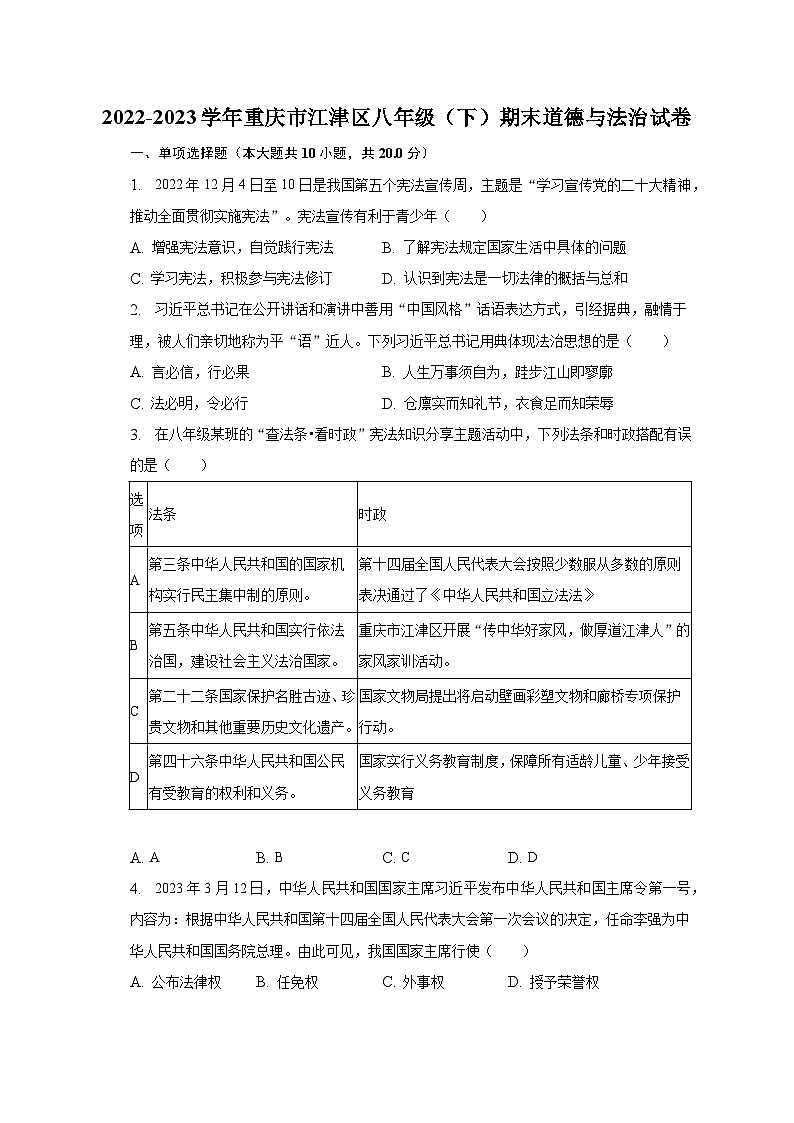 2022-2023学年重庆市江津区八年级（下）期末道德与法治试卷

一、单项选择题（本大题共10小题，共20.0分）

1. 2022年12月4日至10日是我国第五个宪法宣传周，主题是“学习宣传党的二十大精神，推动全面贯彻实施宪法”。宪法宣传有利于青少年（　　）

A. 增强宪法意识，自觉践行宪法　　B. 了解宪法规定国家生活中具体的问题

C. 学习宪法，积极参与宪法修订　　D. 认识到宪法是一切法律的概括与总和

2. 习近平总书记在公开讲话和演讲中善用“中国风格”话语表达方式，引经据典，融情于理，被人们亲切地称为平“语”近人。下列习近平总书记用典体现法治思想的是（　　）

A. 言必信，行必果　　B. 人生万事须自为，跬步江山即寥廓

C. 法必明，令必行　　D. 仓廪实而知礼节，衣食足而知荣辱

3. 在八年级某班的“查法条•看时政”宪法知识分享主题活动中，下列法条和时政搭配有误的是（　　）

| 选项 | 法条 | 时政 |
|---|---|---|
| A | 第三条中华人民共和国的国家机构实行民主集中制的原则。 | 第十四届全国人民代表大会按照少数服从多数的原则表决通过了《中华人民共和国立法法》 |
| B | 第五条中华人民共和国实行依法治国，建设社会主义法治国家。 | 重庆市江津区开展“传中华好家风，做厚道江津人”的家风家训活动。 |
| C | 第二十二条国家保护名胜古迹、珍贵文物和其他重要历史文化遗产。 | 国家文物局提出将启动壁画彩塑文物和廊桥专项保护行动。 |
| D | 第四十六条中华人民共和国公民有受教育的权利和义务。 | 国家实行义务教育制度，保障所有适龄儿童、少年接受义务教育 |

A. A　　B. B　　C. C　　D. D

4. 2023年3月12日，中华人民共和国国家主席习近平发布中华人民共和国主席令第一号，内容为：根据中华人民共和国第十四届全国人民代表大会第一次会议的决定，任命李强为中华人民共和国国务院总理。由此可见，我国国家主席行使（　　）

A. 公布法律权　　B. 任免权　　C. 外事权　　D. 授予荣誉权